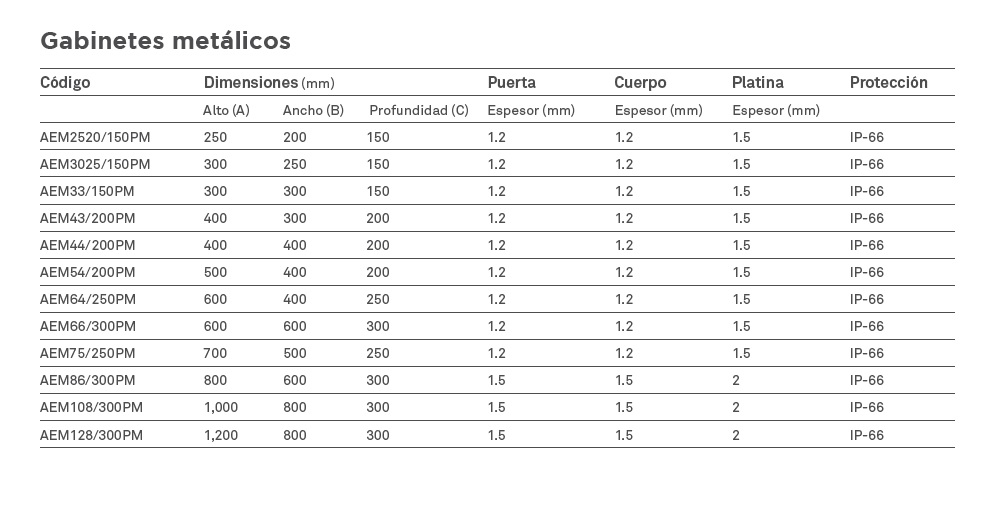 Gabinetes metálicos

| Código | Dimensiones (mm) | | | Puerta | Cuerpo | Platina | Protección |
|---|---|---|---|---|---|---|---|
| | Alto (A) | Ancho (B) | Profundidad (C) | Espesor (mm) | Espesor (mm) | Espesor (mm) | |
| AEM2520/150PM | 250 | 200 | 150 | 1.2 | 1.2 | 1.5 | IP-66 |
| AEM3025/150PM | 300 | 250 | 150 | 1.2 | 1.2 | 1.5 | IP-66 |
| AEM33/150PM | 300 | 300 | 150 | 1.2 | 1.2 | 1.5 | IP-66 |
| AEM43/200PM | 400 | 300 | 200 | 1.2 | 1.2 | 1.5 | IP-66 |
| AEM44/200PM | 400 | 400 | 200 | 1.2 | 1.2 | 1.5 | IP-66 |
| AEM54/200PM | 500 | 400 | 200 | 1.2 | 1.2 | 1.5 | IP-66 |
| AEM64/250PM | 600 | 400 | 250 | 1.2 | 1.2 | 1.5 | IP-66 |
| AEM66/300PM | 600 | 600 | 300 | 1.2 | 1.2 | 1.5 | IP-66 |
| AEM75/250PM | 700 | 500 | 250 | 1.2 | 1.2 | 1.5 | IP-66 |
| AEM86/300PM | 800 | 600 | 300 | 1.5 | 1.5 | 2 | IP-66 |
| AEM108/300PM | 1,000 | 800 | 300 | 1.5 | 1.5 | 2 | IP-66 |
| AEM128/300PM | 1,200 | 800 | 300 | 1.5 | 1.5 | 2 | IP-66 |